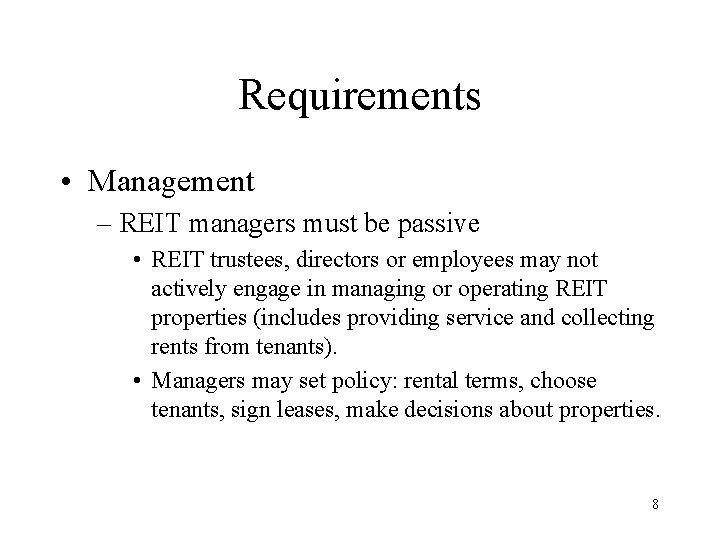 Requirements

• Management
– REIT managers must be passive
• REIT trustees, directors or employees may not actively engage in managing or operating REIT properties (includes providing service and collecting rents from tenants).
• Managers may set policy: rental terms, choose tenants, sign leases, make decisions about properties.

8